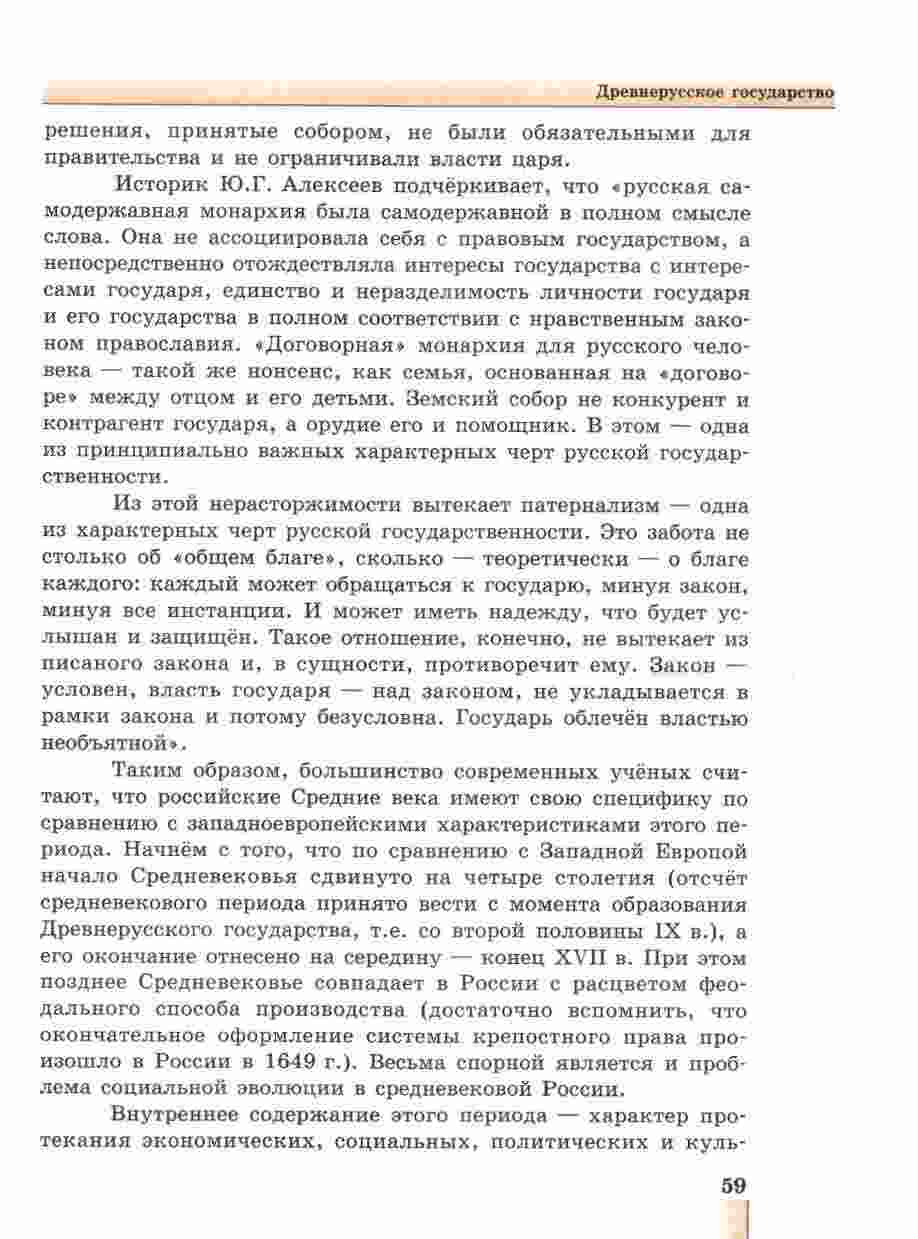 Древнерусское государство

решения, принятые собором, не были обязательными для правительства и не ограничивали власти царя.

Историк Ю.Г. Алексеев подчёркивает, что «русская самодержавная монархия была самодержавной в полном смысле слова. Она не ассоциировала себя с правовым государством, а непосредственно отождествляла интересы государства с интересами государя, единство и неразделимость личности государя и его государства в полном соответствии с нравственным законом православия. «Договорная» монархия для русского человека — такой же нонсенс, как семья, основанная на «договоре» между отцом и его детьми. Земский собор не конкурент и контрагент государя, а орудие его и помощник. В этом — одна из принципиально важных характерных черт русской государственности.

Из этой нерасторжимости вытекает патернализм — одна из характерных черт русской государственности. Это забота не столько об «общем благе», сколько — теоретически — о благе каждого: каждый может обращаться к государю, минуя закон, минуя все инстанции. И может иметь надежду, что будет услышан и защищён. Такое отношение, конечно, не вытекает из писаного закона и, в сущности, противоречит ему. Закон — условен, власть государя — над законом, не укладывается в рамки закона и потому безусловна. Государь облечён властью необъятной».

Таким образом, большинство современных учёных считают, что российские Средние века имеют свою специфику по сравнению с западноевропейскими характеристиками этого периода. Начнём с того, что по сравнению с Западной Европой начало Средневековья сдвинуто на четыре столетия (отсчёт средневекового периода принято вести с момента образования Древнерусского государства, т.е. со второй половины IX в.), а его окончание отнесено на середину — конец XVII в. При этом позднее Средневековье совпадает в России с расцветом феодального способа производства (достаточно вспомнить, что окончательное оформление системы крепостного права произошло в России в 1649 г.). Весьма спорной является и проблема социальной эволюции в средневековой России.

Внутреннее содержание этого периода — характер протекания экономических, социальных, политических и куль-

59